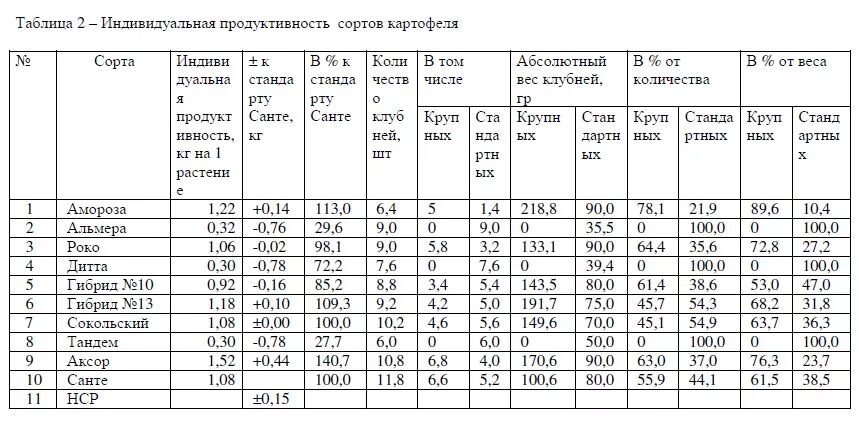 Таблица 2 – Индивидуальная продуктивность сортов картофеля

| № | Сорта | Индивидуальная продуктивность, кг на 1 растение | ± к стандарту Санте, кг | В % к стандарту Санте | Количество клубней, шт | В том числе Крупных | В том числе Стандартных | Абсолютный вес клубней, гр Крупных | Абсолютный вес клубней, гр Стандартных | В % от количества Крупных | В % от количества Стандартных | В % от веса Крупных | В % от веса Стандартных |
|---|---|---|---|---|---|---|---|---|---|---|---|---|---|
| 1 | Амороза | 1,22 | +0,14 | 113,0 | 6,4 | 5 | 1,4 | 218,8 | 90,0 | 78,1 | 21,9 | 89,6 | 10,4 |
| 2 | Альмера | 0,32 | -0,76 | 29,6 | 9,0 | 0 | 9,0 | 0 | 35,5 | 0 | 100,0 | 0 | 100,0 |
| 3 | Роко | 1,06 | -0,02 | 98,1 | 9,0 | 5,8 | 3,2 | 133,1 | 90,0 | 64,4 | 35,6 | 72,8 | 27,2 |
| 4 | Дитта | 0,30 | -0,78 | 72,2 | 7,6 | 0 | 7,6 | 0 | 39,4 | 0 | 100,0 | 0 | 100,0 |
| 5 | Гибрид №10 | 0,92 | -0,16 | 85,2 | 8,8 | 3,4 | 5,4 | 143,5 | 80,0 | 61,4 | 38,6 | 53,0 | 47,0 |
| 6 | Гибрид №13 | 1,18 | +0,10 | 109,3 | 9,2 | 4,2 | 5,0 | 191,7 | 75,0 | 45,7 | 54,3 | 68,2 | 31,8 |
| 7 | Сокольский | 1,08 | ±0,00 | 100,0 | 10,2 | 4,6 | 5,6 | 149,6 | 70,0 | 45,1 | 54,9 | 63,7 | 36,3 |
| 8 | Тандем | 0,30 | -0,78 | 27,7 | 6,0 | 0 | 6,0 | 0 | 50,0 | 0 | 100,0 | 0 | 100,0 |
| 9 | Аксор | 1,52 | +0,44 | 140,7 | 10,8 | 6,8 | 4,0 | 170,6 | 90,0 | 63,0 | 37,0 | 76,3 | 23,7 |
| 10 | Санте | 1,08 | | 100,0 | 11,8 | 6,6 | 5,2 | 100,6 | 80,0 | 55,9 | 44,1 | 61,5 | 38,5 |
| 11 | НСР | | ±0,15 | | | | | | | | | | |